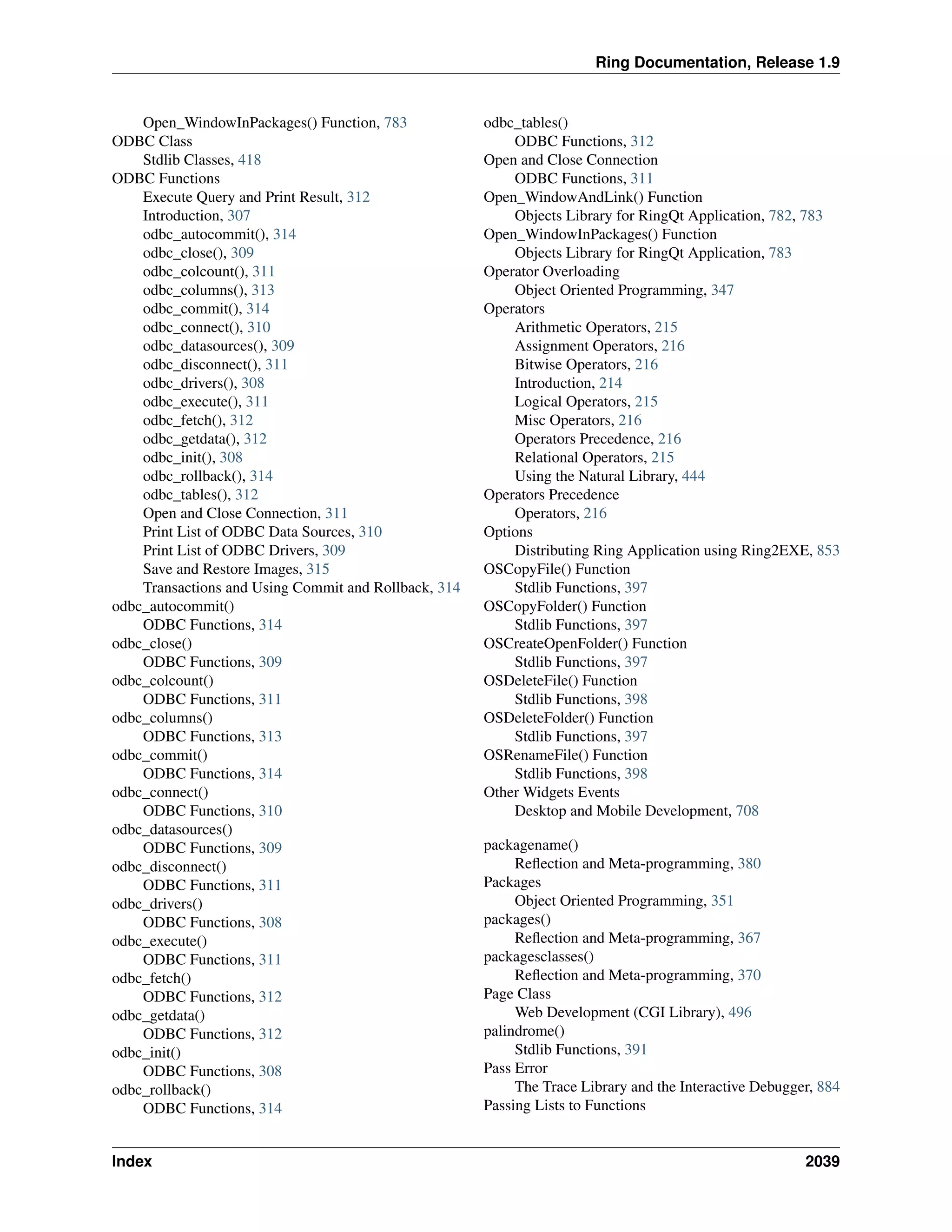 Ring Documentation, Release 1.9

Open_WindowInPackages() Function, 783
ODBC Class
Stdlib Classes, 418
ODBC Functions
Execute Query and Print Result, 312
Introduction, 307
odbc_autocommit(), 314
odbc_close(), 309
odbc_colcount(), 311
odbc_columns(), 313
odbc_commit(), 314
odbc_connect(), 310
odbc_datasources(), 309
odbc_disconnect(), 311
odbc_drivers(), 308
odbc_execute(), 311
odbc_fetch(), 312
odbc_getdata(), 312
odbc_init(), 308
odbc_rollback(), 314
odbc_tables(), 312
Open and Close Connection, 311
Print List of ODBC Data Sources, 310
Print List of ODBC Drivers, 309
Save and Restore Images, 315
Transactions and Using Commit and Rollback, 314
odbc_autocommit()
ODBC Functions, 314
odbc_close()
ODBC Functions, 309
odbc_colcount()
ODBC Functions, 311
odbc_columns()
ODBC Functions, 313
odbc_commit()
ODBC Functions, 314
odbc_connect()
ODBC Functions, 310
odbc_datasources()
ODBC Functions, 309
odbc_disconnect()
ODBC Functions, 311
odbc_drivers()
ODBC Functions, 308
odbc_execute()
ODBC Functions, 311
odbc_fetch()
ODBC Functions, 312
odbc_getdata()
ODBC Functions, 312
odbc_init()
ODBC Functions, 308
odbc_rollback()
ODBC Functions, 314

odbc_tables()
ODBC Functions, 312
Open and Close Connection
ODBC Functions, 311
Open_WindowAndLink() Function
Objects Library for RingQt Application, 782, 783
Open_WindowInPackages() Function
Objects Library for RingQt Application, 783
Operator Overloading
Object Oriented Programming, 347
Operators
Arithmetic Operators, 215
Assignment Operators, 216
Bitwise Operators, 216
Introduction, 214
Logical Operators, 215
Misc Operators, 216
Operators Precedence, 216
Relational Operators, 215
Using the Natural Library, 444
Operators Precedence
Operators, 216
Options
Distributing Ring Application using Ring2EXE, 853
OSCopyFile() Function
Stdlib Functions, 397
OSCopyFolder() Function
Stdlib Functions, 397
OSCreateOpenFolder() Function
Stdlib Functions, 397
OSDeleteFile() Function
Stdlib Functions, 398
OSDeleteFolder() Function
Stdlib Functions, 397
OSRenameFile() Function
Stdlib Functions, 398
Other Widgets Events
Desktop and Mobile Development, 708

packagename()
Reflection and Meta-programming, 380
Packages
Object Oriented Programming, 351
packages()
Reflection and Meta-programming, 367
packagesclasses()
Reflection and Meta-programming, 370
Page Class
Web Development (CGI Library), 496
palindrome()
Stdlib Functions, 391
Pass Error
The Trace Library and the Interactive Debugger, 884
Passing Lists to Functions

Index 2039